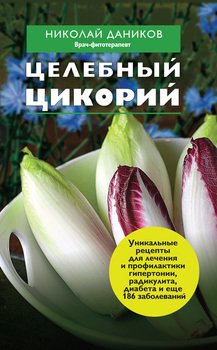 НИКОЛАЙ ДАНИКОВ
Врач-фитотерапевт

ЦЕЛЕБНЫЙ ЦИКОРИЙ

Уникальные рецепты для лечения и профилактики гипертонии, радикулита, диабета и еще 186 заболеваний